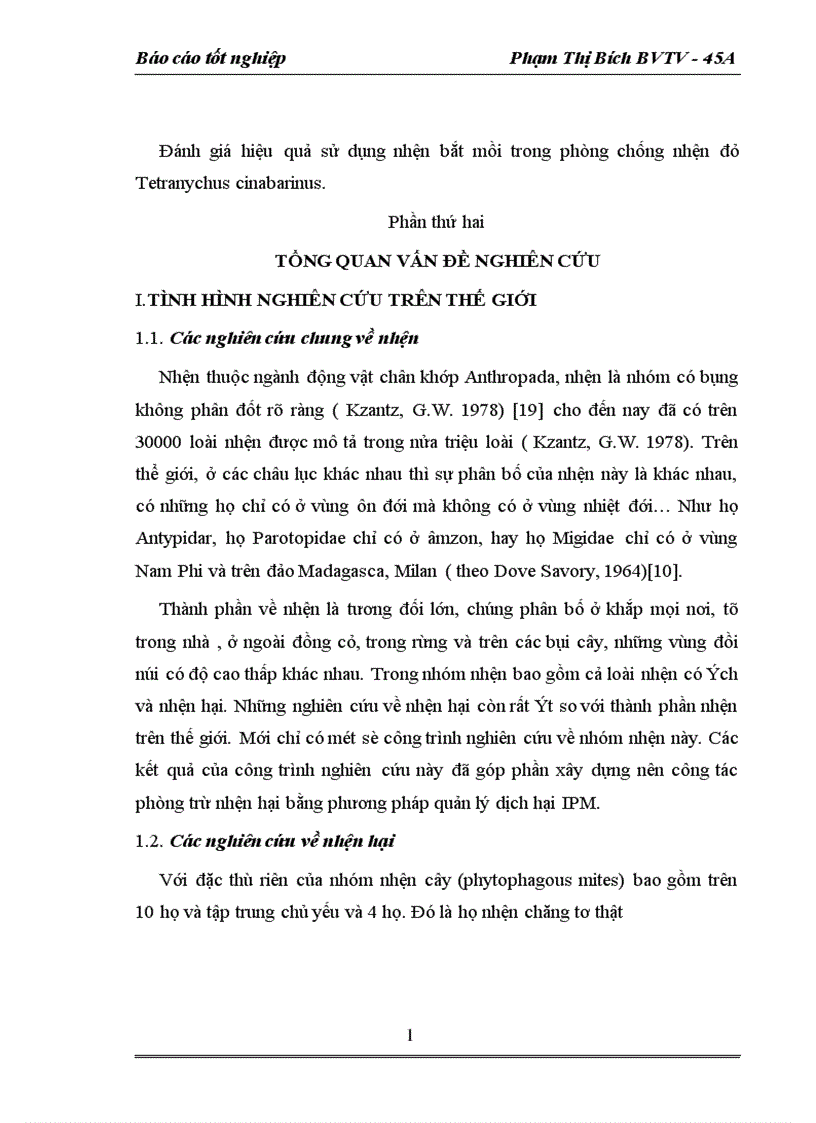 Báo cáo tốt nghiệp Phạm Thị Bích BVTV - 45A

Đánh giá hiệu quả sử dụng nhện bắt mồi trong phòng chống nhện đỏ Tetranychus cinabarinus.

Phần thứ hai

TỔNG QUAN VẤN ĐỀ NGHIÊN CỨU

I.TÌNH HÌNH NGHIÊN CỨU TRÊN THẾ GIỚI

1.1. Các nghiên cứu chung về nhện

Nhện thuộc ngành động vật chân khớp Anthropada, nhện là nhóm có bụng không phân đốt rõ ràng ( Kzantz, G.W. 1978) [19] cho đến nay đã có trên 30000 loài nhện được mô tả trong nửa triệu loài ( Kzantz, G.W. 1978). Trên thế giới, ở các châu lục khác nhau thì sự phân bố của nhện này là khác nhau, có những họ chỉ có ở vùng ôn đới mà không có ở vùng nhiệt đới… Như họ Antypidar, họ Parotopidae chỉ có ở âmzon, hay họ Migidae chỉ có ở vùng Nam Phi và trên đảo Madagasca, Milan ( theo Dove Savory, 1964)[10].

Thành phần về nhện là tương đối lớn, chúng phân bố ở khắp mọi nơi, tõ trong nhà , ở ngoài đồng cỏ, trong rừng và trên các bụi cây, những vùng đồi núi có độ cao thấp khác nhau. Trong nhóm nhện bao gồm cả loài nhện có Ých và nhện hại. Những nghiên cứu về nhện hại còn rất Ýt so với thành phần nhện trên thế giới. Mới chỉ có mét sè công trình nghiên cứu về nhóm nhện này. Các kết quả của công trình nghiên cứu này đã góp phần xây dựng nên công tác phòng trừ nhện hại bằng phương pháp quản lý dịch hại IPM.

1.2. Các nghiên cứu về nhện hại

Với đặc thù riên của nhóm nhện cây (phytophagous mites) bao gồm trên 10 họ và tập trung chủ yếu và 4 họ. Đó là họ nhện chăng tơ thật

1